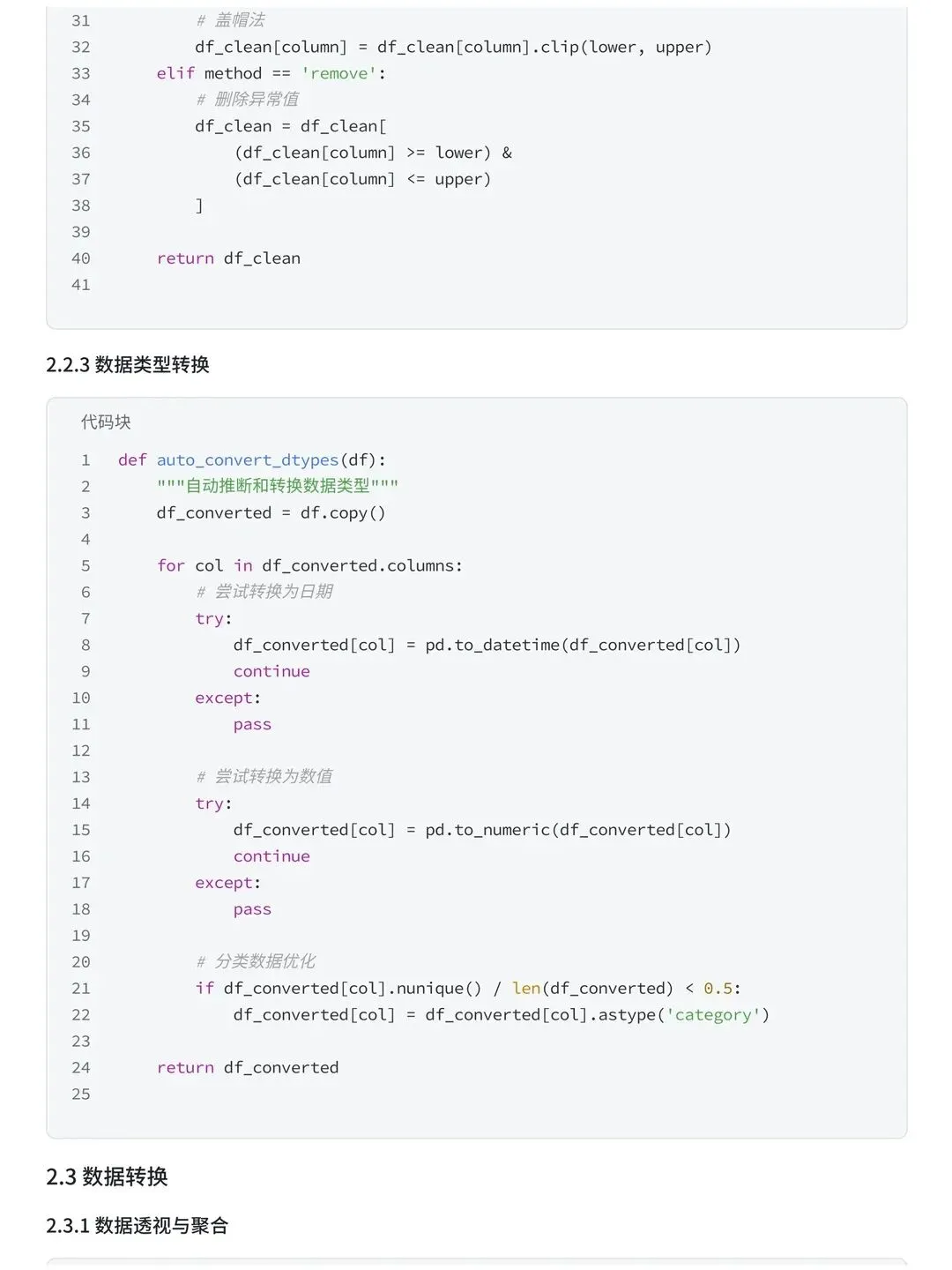 31         # 盖帽法
32         df_clean[column] = df_clean[column].clip(lower, upper)
33     elif method == 'remove':
34         # 删除异常值
35         df_clean = df_clean[
36             (df_clean[column] >= lower) &
37             (df_clean[column] <= upper)
38         ]
39 
40     return df_clean
41 

2.2.3 数据类型转换

代码块

1 def auto_convert_dtypes(df):
2     """自动推断和转换数据类型"""
3     df_converted = df.copy()
4 
5     for col in df_converted.columns:
6         # 尝试转换为日期
7         try:
8             df_converted[col] = pd.to_datetime(df_converted[col])
9             continue
10         except:
11             pass
12 
13         # 尝试转换为数值
14         try:
15             df_converted[col] = pd.to_numeric(df_converted[col])
16             continue
17         except:
18             pass
19 
20         # 分类数据优化
21         if df_converted[col].nunique() / len(df_converted) < 0.5:
22             df_converted[col] = df_converted[col].astype('category')
23 
24     return df_converted
25 

2.3 数据转换

2.3.1 数据透视与聚合